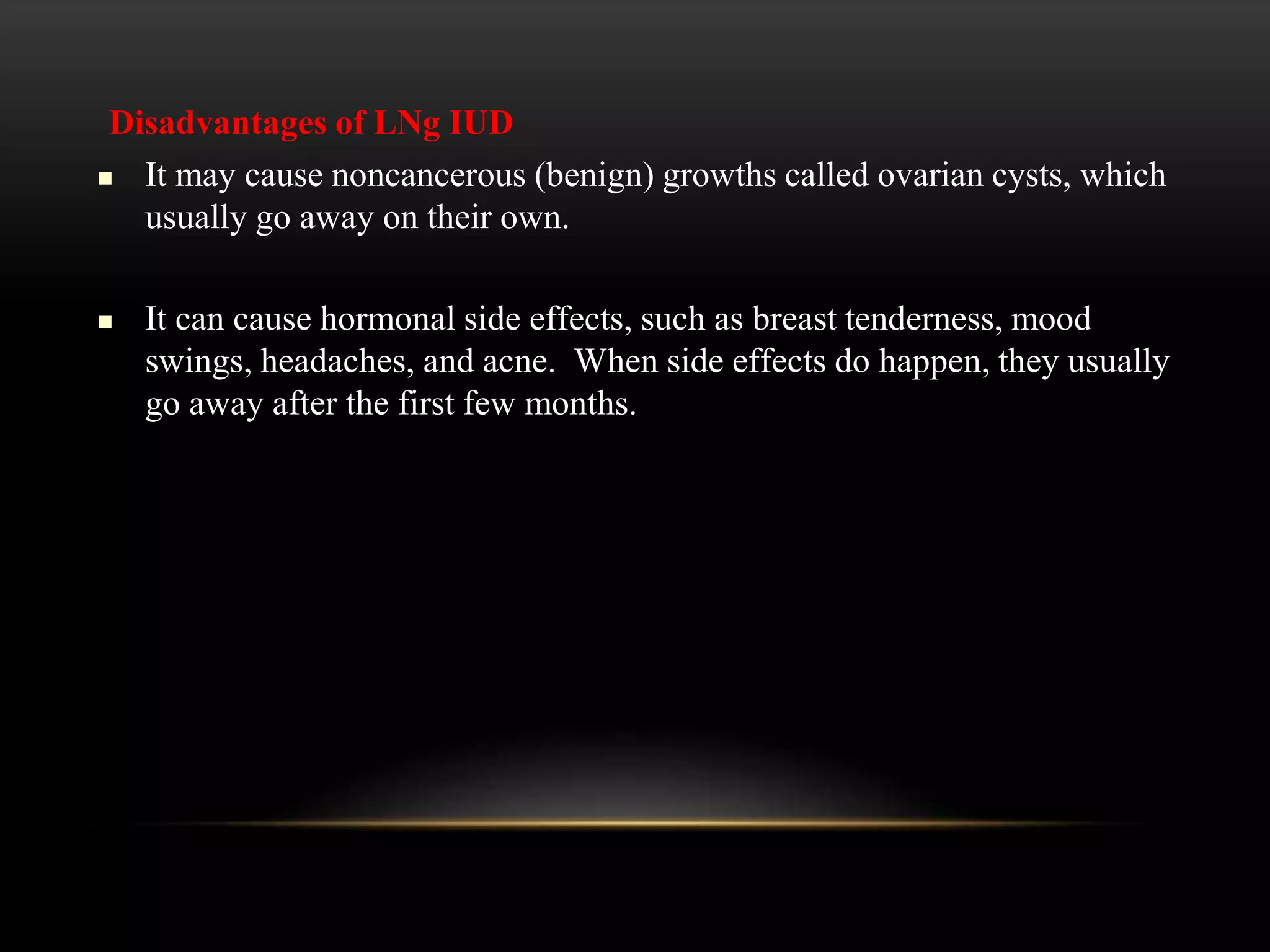 Disadvantages of LNg IUD

• It may cause noncancerous (benign) growths called ovarian cysts, which usually go away on their own.

• It can cause hormonal side effects, such as breast tenderness, mood swings, headaches, and acne. When side effects do happen, they usually go away after the first few months.